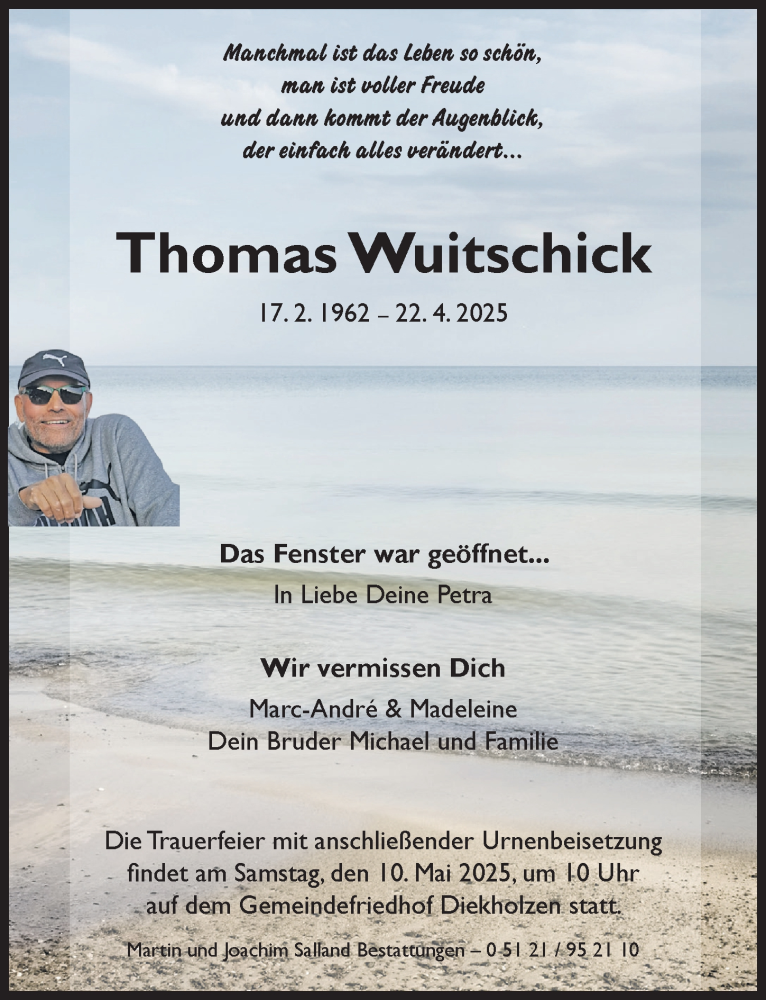 Manchmal ist das Leben so schön,
man ist voller Freude
und dann kommt der Augenblick,
der einfach alles verändert...

Thomas Wuitschick

17. 2. 1962 – 22. 4. 2025

Das Fenster war geöffnet...

In Liebe Deine Petra

Wir vermissen Dich

Marc-André & Madeleine
Dein Bruder Michael und Familie

Die Trauerfeier mit anschließender Urnenbeisetzung findet am Samstag, den 10. Mai 2025, um 10 Uhr auf dem Gemeindefriedhof Diekholzen statt.

Martin und Joachim Salland Bestattungen – 0 51 21 / 95 21 10